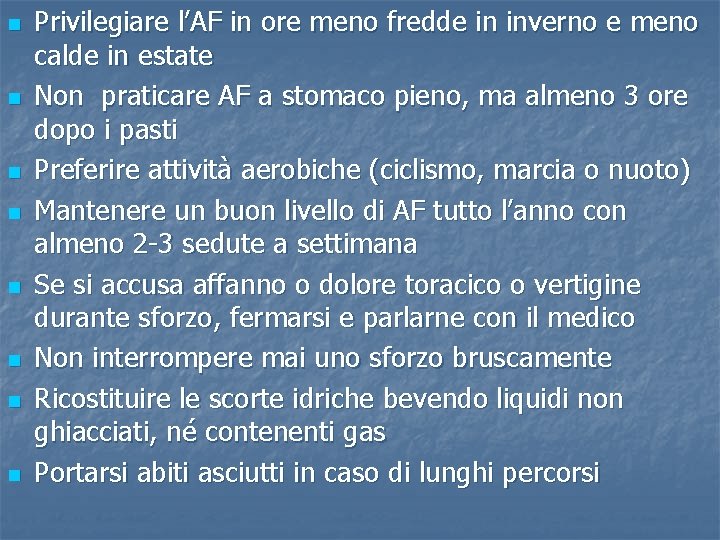 • Privilegiare l'AF in ore meno fredde in inverno e meno calde in estate
• Non  praticare AF a stomaco pieno, ma almeno 3 ore dopo i pasti
• Preferire attività aerobiche (ciclismo, marcia o nuoto)
• Mantenere un buon livello di AF tutto l'anno con almeno 2-3 sedute a settimana
• Se si accusa affanno o dolore toracico o vertigine durante sforzo, fermarsi e parlarne con il medico
• Non interrompere mai uno sforzo bruscamente
• Ricostituire le scorte idriche bevendo liquidi non ghiacciati, né contenenti gas
• Portarsi abiti asciutti in caso di lunghi percorsi